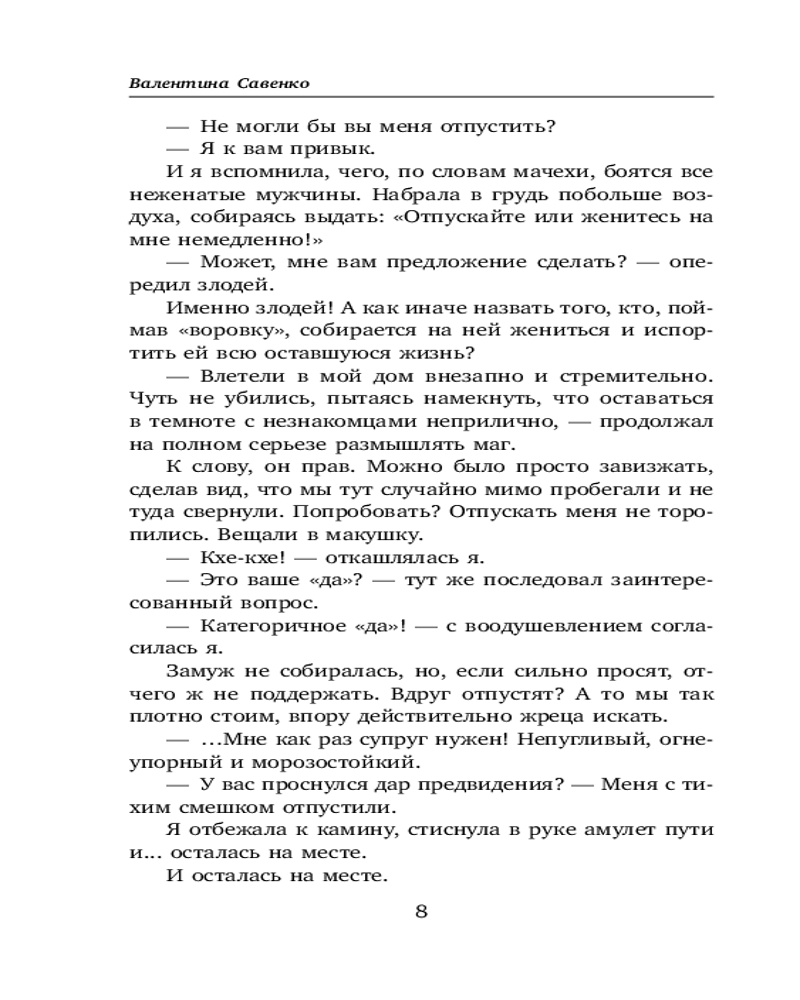 Валентина Савенко

— Не могли бы вы меня отпустить?

— Я к вам привык.

И я вспомнила, чего, по словам мачехи, боятся все неженатые мужчины. Набрала в грудь побольше воздуха, собираясь выдать: «Отпускайте или женитесь на мне немедленно!»

— Может, мне вам предложение сделать? — опередил злодей.

Именно злодей! А как иначе назвать того, кто, поймав «воровку», собирается на ней жениться и испортить ей всю оставшуюся жизнь?

— Влетели в мой дом внезапно и стремительно. Чуть не убились, пытаясь намекнуть, что оставаться в темноте с незнакомцами неприлично, — продолжал на полном серьезе размышлять маг.

К слову, он прав. Можно было просто завизжать, сделав вид, что мы тут случайно мимо пробегали и не туда свернули. Попробовать? Отпускать меня не торопились. Вещали в макушку.

— Кхе-кхе! — откашлялась я.

— Это ваше «да»? — тут же последовал заинтересованный вопрос.

— Категоричное «да»! — с воодушевлением согласилась я.

Замуж не собиралась, но, если сильно просят, отчего ж не поддержать. Вдруг отпустят? А то мы так плотно стоим, впору действительно жреца искать.

— ...Мне как раз супруг нужен! Непугливый, огнеупорный и морозостойкий.

— У вас проснулся дар предвидения? — Меня с тихим смешком отпустили.

Я отбежала к камину, стиснула в руке амулет пути и... осталась на месте.

И осталась на месте.

8